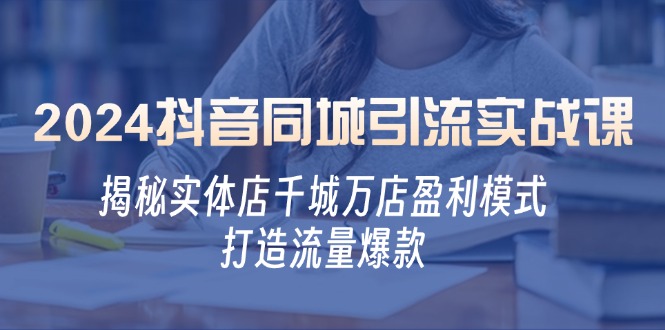 2024抖音同城引流实战课

揭秘实体店千城万店盈利模式
打造流量爆款